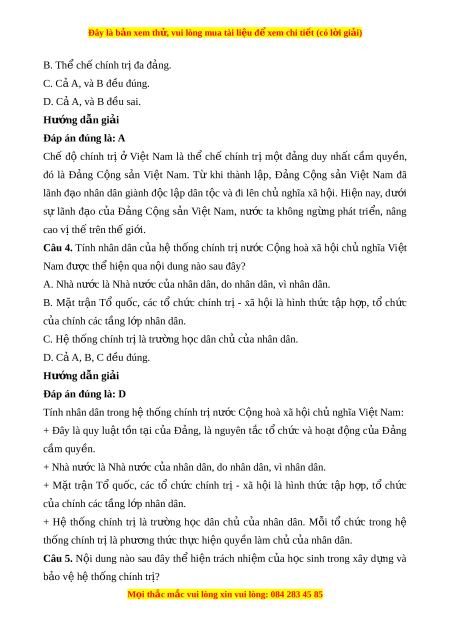 Đây là bản xem thử, vui lòng mua tài liệu để xem chi tiết (có lời giải)

B. Thể chế chính trị đa đảng.

C. Cả A, và B đều đúng.

D. Cả A, và B đều sai.

Hướng dẫn giải

Đáp án đúng là: A

Chế độ chính trị ở Việt Nam là thể chế chính trị một đảng duy nhất cầm quyền, đó là Đảng Cộng sản Việt Nam. Từ khi thành lập, Đảng Cộng sản Việt Nam đã lãnh đạo nhân dân giành độc lập dân tộc và đi lên chủ nghĩa xã hội. Hiện nay, dưới sự lãnh đạo của Đảng Cộng sản Việt Nam, nước ta không ngừng phát triển, nâng cao vị thế trên thế giới.

Câu 4. Tính nhân dân của hệ thống chính trị nước Cộng hoà xã hội chủ nghĩa Việt Nam được thể hiện qua nội dung nào sau đây?

A. Nhà nước là Nhà nước của nhân dân, do nhân dân, vì nhân dân.

B. Mặt trận Tổ quốc, các tổ chức chính trị - xã hội là hình thức tập hợp, tổ chức của chính các tầng lớp nhân dân.

C. Hệ thống chính trị là trường học dân chủ của nhân dân.

D. Cả A, B, C đều đúng.

Hướng dẫn giải

Đáp án đúng là: D

Tính nhân dân trong hệ thống chính trị nước Cộng hoà xã hội chủ nghĩa Việt Nam:

+ Đây là quy luật tồn tại của Đảng, là nguyên tắc tổ chức và hoạt động của Đảng cầm quyền.

+ Nhà nước là Nhà nước của nhân dân, do nhân dân, vì nhân dân.

+ Mặt trận Tổ quốc, các tổ chức chính trị - xã hội là hình thức tập hợp, tổ chức của chính các tầng lớp nhân dân.

+ Hệ thống chính trị là trường học dân chủ của nhân dân. Mỗi tổ chức trong hệ thống chính trị là phương thức thực hiện quyền làm chủ của nhân dân.

Câu 5. Nội dung nào sau đây thể hiện trách nhiệm của học sinh trong xây dựng và bảo vệ hệ thống chính trị?

Mọi thắc mắc vui lòng xin vui lòng: 084 283 45 85